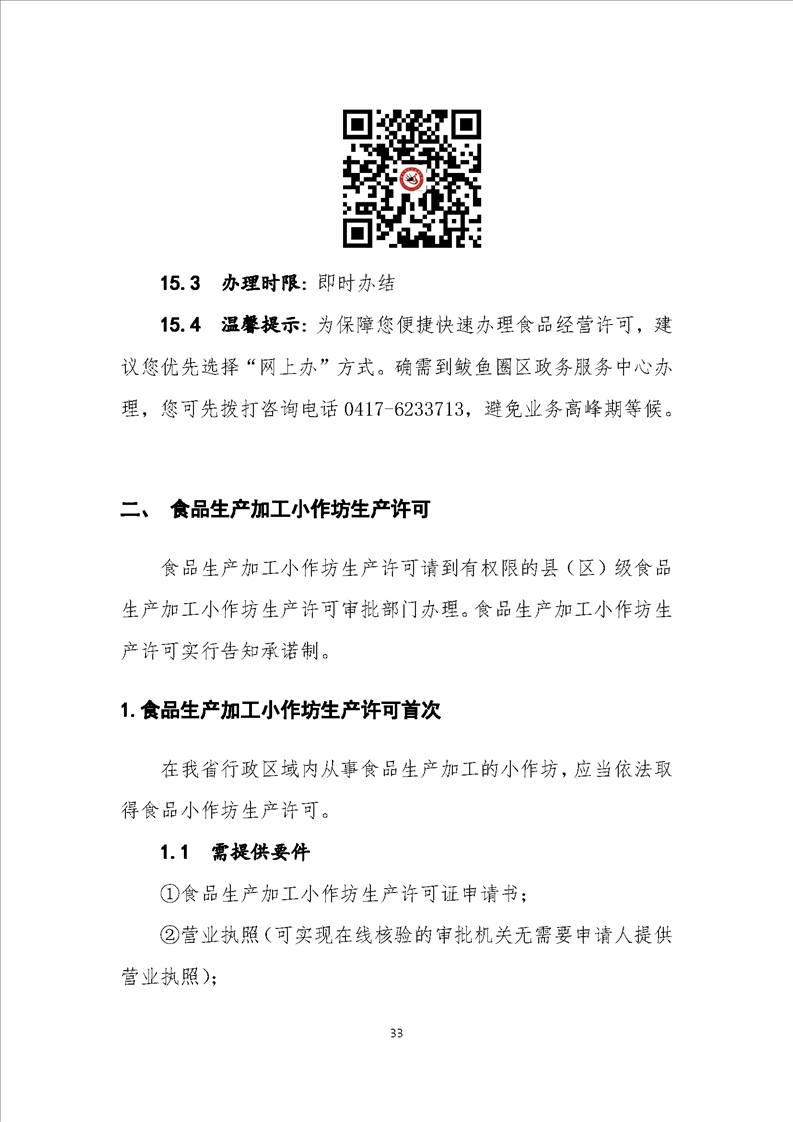 15.3　办理时限：即时办结

15.4　温馨提示：为保障您便捷快速办理食品经营许可，建议您优先选择“网上办”方式。确需到鲅鱼圈区政务服务中心办理，您可先拨打咨询电话 0417-6233713，避免业务高峰期等候。

二、　食品生产加工小作坊生产许可

食品生产加工小作坊生产许可请到有权限的县（区）级食品生产加工小作坊生产许可审批部门办理。食品生产加工小作坊生产许可实行告知承诺制。

1.食品生产加工小作坊生产许可首次

在我省行政区域内从事食品生产加工的小作坊，应当依法取得食品小作坊生产许可。

1.1　需提供要件

①食品生产加工小作坊生产许可证申请书；

②营业执照（可实现在线核验的审批机关无需要申请人提供营业执照）；

33